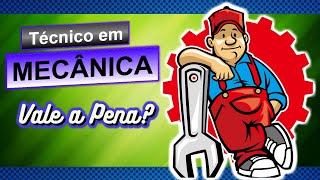 Técnico em
MECÂNICA
Vale a Pena?